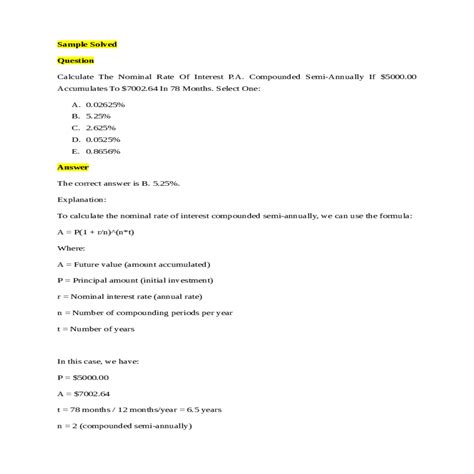 Sample Solved

Question

Calculate The Nominal Rate Of Interest P.A. Compounded Semi-Annually If $5000.00 Accumulates To $7002.64 In 78 Months. Select One:

A. 0.02625%
B. 5.25%
C. 2.625%
D. 0.0525%
E. 0.8656%

Answer

The correct answer is B. 5.25%.

Explanation:

To calculate the nominal rate of interest compounded semi-annually, we can use the formula:

A = P(1 + r/n)^(n*t)

Where:

A = Future value (amount accumulated)

P = Principal amount (initial investment)

r = Nominal interest rate (annual rate)

n = Number of compounding periods per year

t = Number of years

In this case, we have:

P = $5000.00

A = $7002.64

t = 78 months / 12 months/year = 6.5 years

n = 2 (compounded semi-annually)